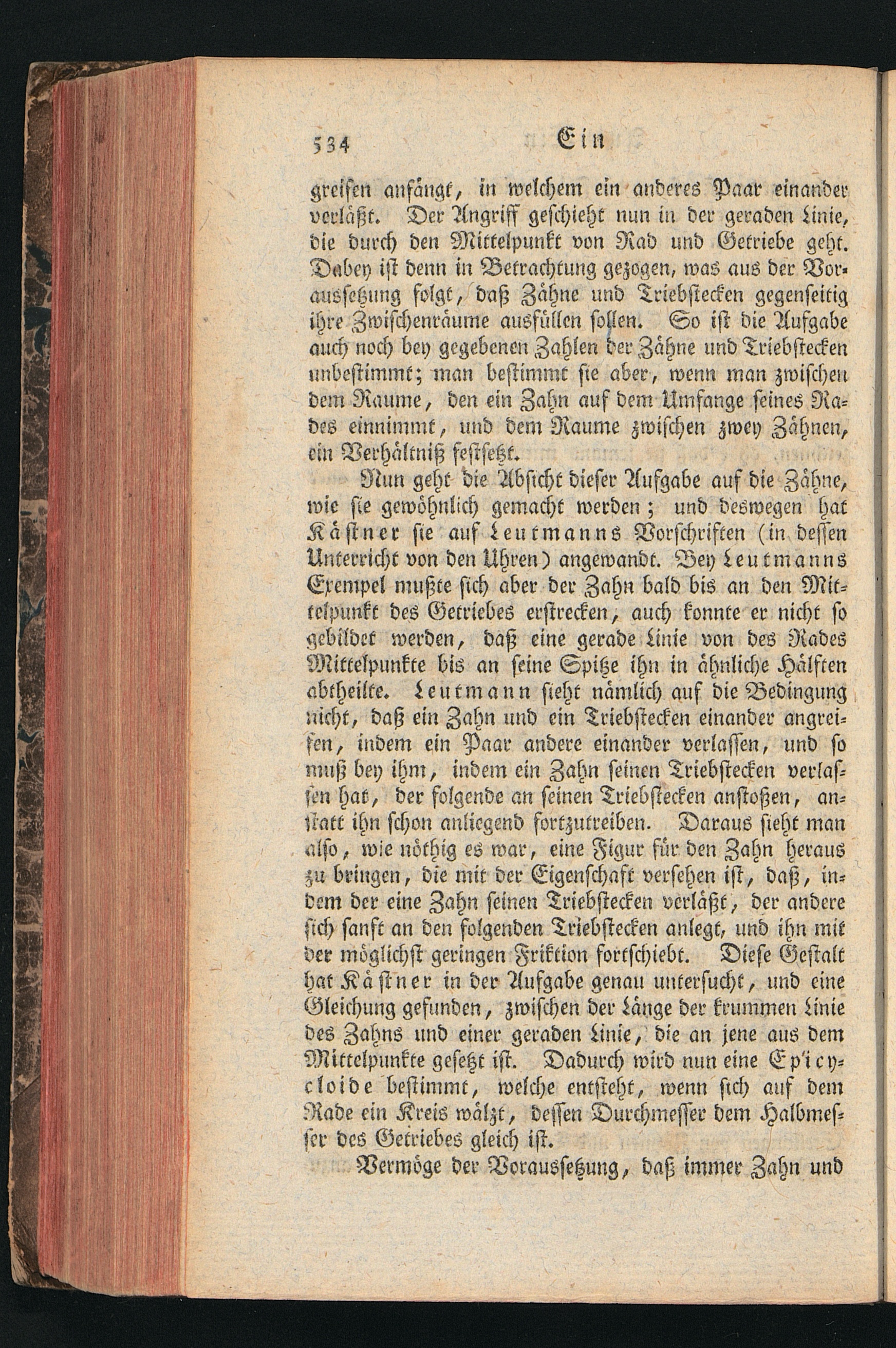 534 Ein

greifen anfängt, in welchem ein anderes Paar einander verläßt. Der Angriff geschieht nun in der geraden Linie, die durch den Mittelpunkt von Rad und Getriebe geht. Dabey ist denn in Betrachtung gezogen, was aus der Voraussetzung folgt, daß Zähne und Triebstecken gegenseitig ihre Zwischenräume ausfüllen sollen. So ist die Aufgabe auch noch bey gegebenen Zahlen der Zähne und Triebstecken unbestimmt; man bestimmt sie aber, wenn man zwischen dem Raume, den ein Zahn auf dem Umfange seines Rades einnimmt, und dem Raume zwischen zwey Zähnen, ein Verhältniß festsetzt.

Nun geht die Absicht dieser Aufgabe auf die Zähne, wie sie gewöhnlich gemacht werden; und deswegen hat Kästner sie auf Leutmanns Vorschriften (in dessen Unterricht von den Uhren) angewandt. Bey Leutmanns Exempel mußte sich aber der Zahn bald bis an den Mittelpunkt des Getriebes erstrecken, auch konnte er nicht so gebildet werden, daß eine gerade Linie von des Rades Mittelpunkte bis an seine Spitze ihn in ähnliche Hälften abtheilte. Leutmann sieht nämlich auf die Bedingung nicht, daß ein Zahn und ein Triebstecken einander angreifen, indem ein Paar andere einander verlassen, und so muß bey ihm, indem ein Zahn seinen Triebstecken verlassen hat, der folgende an seinen Triebstecken anstoßen, anstatt ihn schon anliegend fortzutreiben. Daraus sieht man also, wie nöthig es war, eine Figur für den Zahn heraus zu bringen, die mit der Eigenschaft versehen ist, daß, indem der eine Zahn seinen Triebstecken verläßt, der andere sich sanft an den folgenden Triebstecken anlegt, und ihn mit der möglichst geringen Friktion fortschiebt. Diese Gestalt hat Kästner in der Aufgabe genau untersucht, und eine Gleichung gefunden, zwischen der Länge der krummen Linie des Zahns und einer geraden Linie, die an jene aus dem Mittelpunkte gesetzt ist. Dadurch wird nun eine Epicycloide bestimmt, welche entsteht, wenn sich auf dem Rade ein Kreis wälzt, dessen Durchmesser dem Halbmesser des Getriebes gleich ist.

Vermöge der Voraussetzung, daß immer Zahn und